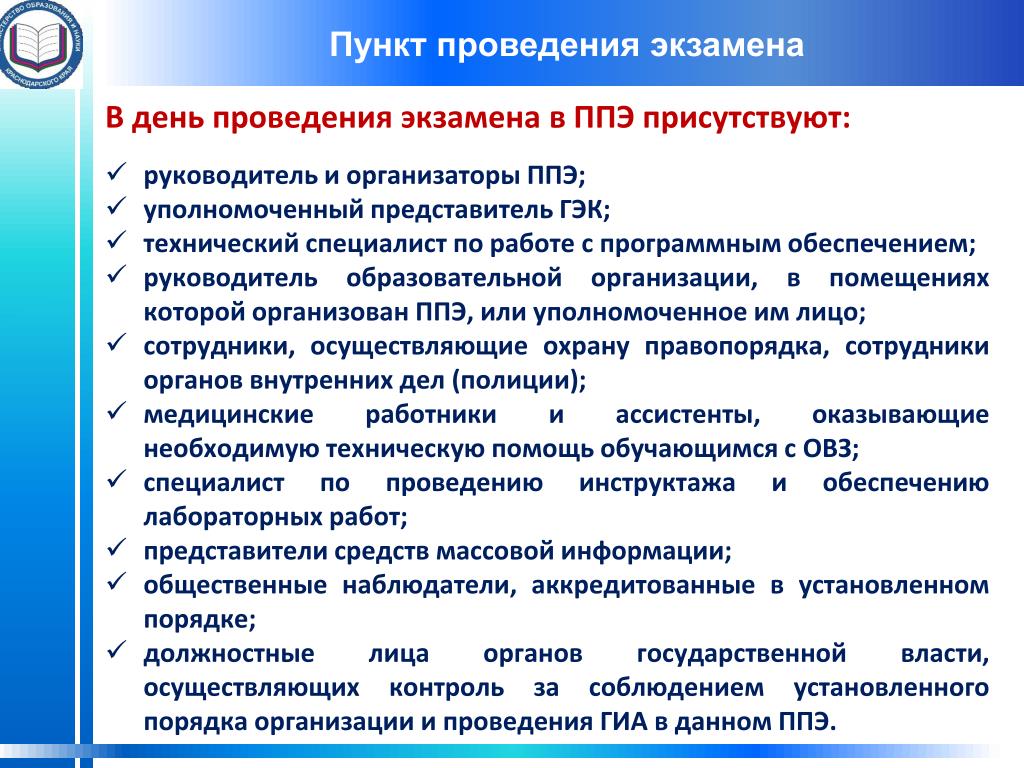 МИНИСТЕРСТВО ОБРАЗОВАНИЯ И НАУКИ КРАСНОДАРСКОГО КРАЯ

Пункт проведения экзамена

В день проведения экзамена в ППЭ присутствуют:

✓ руководитель и организаторы ППЭ;
✓ уполномоченный представитель ГЭК;
✓ технический специалист по работе с программным обеспечением;
✓ руководитель образовательной организации, в помещениях которой организован ППЭ, или уполномоченное им лицо;
✓ сотрудники, осуществляющие охрану правопорядка, сотрудники органов внутренних дел (полиции);
✓ медицинские работники и ассистенты, оказывающие необходимую техническую помощь обучающимся с ОВЗ;
✓ специалист по проведению инструктажа и обеспечению лабораторных работ;
✓ представители средств массовой информации;
✓ общественные наблюдатели, аккредитованные в установленном порядке;
✓ должностные лица органов государственной власти, осуществляющих контроль за соблюдением установленного порядка организации и проведения ГИА в данном ППЭ.